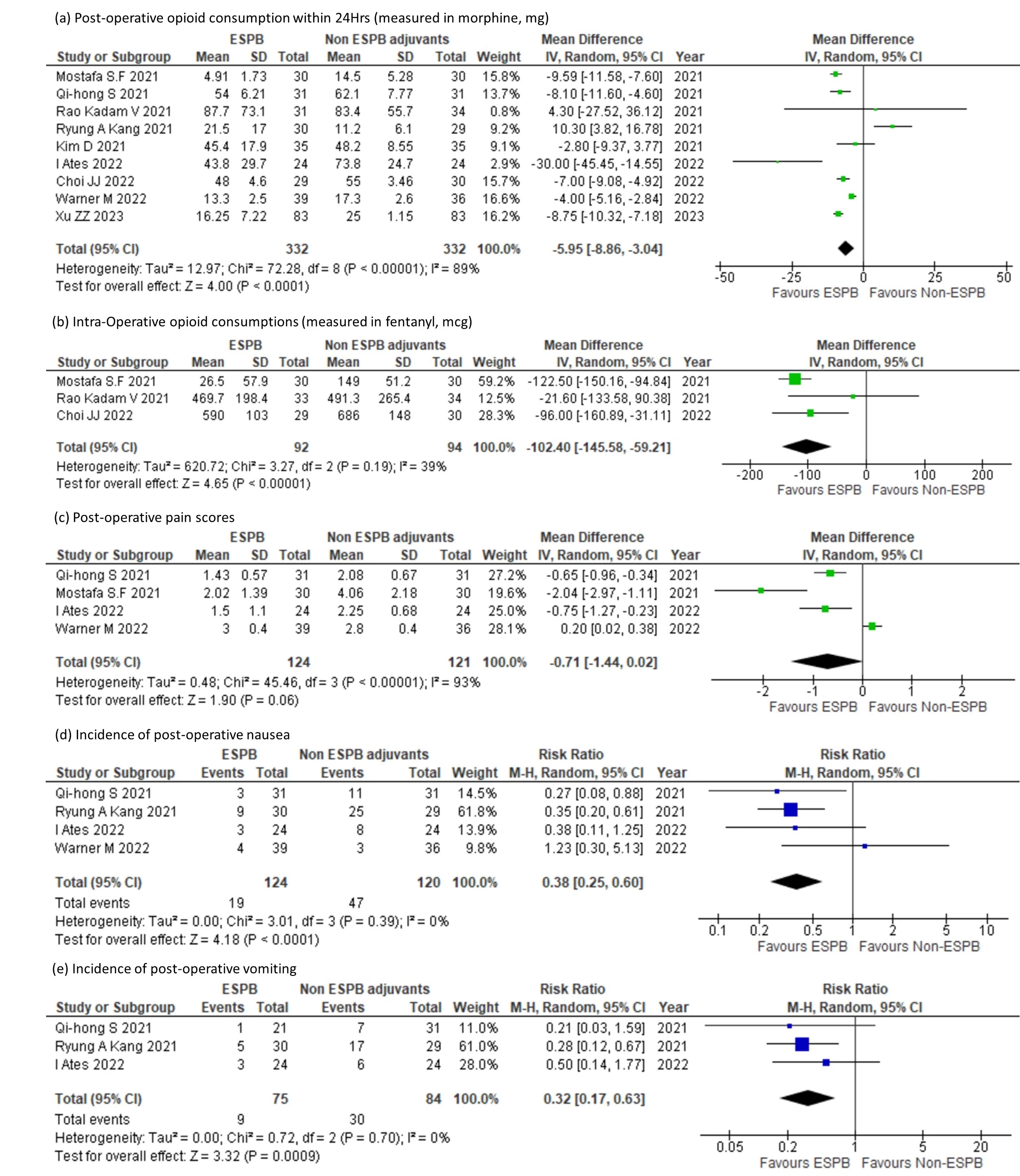 (a) Post-operative opioid consumption within 24Hrs (measured in morphine, mg)

| Study or Subgroup | ESPB Mean | ESPB SD | ESPB Total | Non ESPB adjuvants Mean | Non ESPB adjuvants SD | Non ESPB adjuvants Total | Weight | Mean Difference IV, Random, 95% CI | Year |
|---|---|---|---|---|---|---|---|---|---|
| Mostafa S.F 2021 | 4.91 | 1.73 | 30 | 14.5 | 5.28 | 30 | 15.8% | -9.59 [-11.58, -7.60] | 2021 |
| Qi-hong S 2021 | 54 | 6.21 | 31 | 62.1 | 7.77 | 31 | 13.7% | -8.10 [-11.60, -4.60] | 2021 |
| Rao Kadam V 2021 | 87.7 | 73.1 | 31 | 83.4 | 55.7 | 34 | 0.8% | 4.30 [-27.52, 36.12] | 2021 |
| Ryung A Kang 2021 | 21.5 | 17 | 30 | 11.2 | 6.1 | 29 | 9.2% | 10.30 [3.82, 16.78] | 2021 |
| Kim D 2021 | 45.4 | 17.9 | 35 | 48.2 | 8.55 | 35 | 9.1% | -2.80 [-9.37, 3.77] | 2021 |
| I Ates 2022 | 43.8 | 29.7 | 24 | 73.8 | 24.7 | 24 | 2.9% | -30.00 [-45.45, -14.55] | 2022 |
| Choi JJ 2022 | 48 | 4.6 | 29 | 55 | 3.46 | 30 | 15.7% | -7.00 [-9.08, -4.92] | 2022 |
| Warner M 2022 | 13.3 | 2.5 | 39 | 17.3 | 2.6 | 36 | 16.6% | -4.00 [-5.16, -2.84] | 2022 |
| Xu ZZ 2023 | 16.25 | 7.22 | 83 | 25 | 1.15 | 83 | 16.2% | -8.75 [-10.32, -7.18] | 2023 |
| Total (95% CI) | | | 332 | | | 332 | 100.0% | -5.95 [-8.86, -3.04] | |

Heterogeneity: Tau² = 12.97; Chi² = 72.28, df = 8 (P < 0.00001); I² = 89%
Test for overall effect: Z = 4.00 (P < 0.0001)

Mean Difference IV, Random, 95% CI
-50 -25 0 25 50
Favours ESPB Favours Non-ESPB

(b) Intra-Operative opioid consumptions (measured in fentanyl, mcg)

| Study or Subgroup | ESPB Mean | ESPB SD | ESPB Total | Non ESPB adjuvants Mean | Non ESPB adjuvants SD | Non ESPB adjuvants Total | Weight | Mean Difference IV, Random, 95% CI | Year |
|---|---|---|---|---|---|---|---|---|---|
| Mostafa S.F 2021 | 26.5 | 57.9 | 30 | 149 | 51.2 | 30 | 59.2% | -122.50 [-150.16, -94.84] | 2021 |
| Rao Kadam V 2021 | 469.7 | 198.4 | 33 | 491.3 | 265.4 | 34 | 12.5% | -21.60 [-133.58, 90.38] | 2021 |
| Choi JJ 2022 | 590 | 103 | 29 | 686 | 148 | 30 | 28.3% | -96.00 [-160.89, -31.11] | 2022 |
| Total (95% CI) | | | 92 | | | 94 | 100.0% | -102.40 [-145.58, -59.21] | |

Heterogeneity: Tau² = 620.72; Chi² = 3.27, df = 2 (P = 0.19); I² = 39%
Test for overall effect: Z = 4.65 (P < 0.00001)

Mean Difference IV, Random, 95% CI
-200 -100 0 100 200
Favours ESPB Favours Non-ESPB

(c) Post-operative pain scores

| Study or Subgroup | ESPB Mean | ESPB SD | ESPB Total | Non ESPB adjuvants Mean | Non ESPB adjuvants SD | Non ESPB adjuvants Total | Weight | Mean Difference IV, Random, 95% CI | Year |
|---|---|---|---|---|---|---|---|---|---|
| Qi-hong S 2021 | 1.43 | 0.57 | 31 | 2.08 | 0.67 | 31 | 27.2% | -0.65 [-0.96, -0.34] | 2021 |
| Mostafa S.F 2021 | 2.02 | 1.39 | 30 | 4.06 | 2.18 | 30 | 19.6% | -2.04 [-2.97, -1.11] | 2021 |
| I Ates 2022 | 1.5 | 1.1 | 24 | 2.25 | 0.68 | 24 | 25.0% | -0.75 [-1.27, -0.23] | 2022 |
| Warner M 2022 | 3 | 0.4 | 39 | 2.8 | 0.4 | 36 | 28.1% | 0.20 [0.02, 0.38] | 2022 |
| Total (95% CI) | | | 124 | | | 121 | 100.0% | -0.71 [-1.44, 0.02] | |

Heterogeneity: Tau² = 0.48; Chi² = 45.46, df = 3 (P < 0.00001); I² = 93%
Test for overall effect: Z = 1.90 (P = 0.06)

Mean Difference IV, Random, 95% CI
-2 -1 0 1 2
Favours ESPB Favours Non-ESPB

(d) Incidence of post-operative nausea

| Study or Subgroup | ESPB Events | ESPB Total | Non ESPB adjuvants Events | Non ESPB adjuvants Total | Weight | Risk Ratio M-H, Random, 95% CI | Year |
|---|---|---|---|---|---|---|---|
| Qi-hong S 2021 | 3 | 31 | 11 | 31 | 14.5% | 0.27 [0.08, 0.88] | 2021 |
| Ryung A Kang 2021 | 9 | 30 | 25 | 29 | 61.8% | 0.35 [0.20, 0.61] | 2021 |
| I Ates 2022 | 3 | 24 | 8 | 24 | 13.9% | 0.38 [0.11, 1.25] | 2022 |
| Warner M 2022 | 4 | 39 | 3 | 36 | 9.8% | 1.23 [0.30, 5.13] | 2022 |
| Total (95% CI) | | 124 | | 120 | 100.0% | 0.38 [0.25, 0.60] | |
| Total events | 19 | | 47 | | | | |

Heterogeneity: Tau² = 0.00; Chi² = 3.01, df = 3 (P = 0.39); I² = 0%
Test for overall effect: Z = 4.18 (P < 0.0001)

Risk Ratio M-H, Random, 95% CI
0.1 0.2 0.5 1 2 5 10
Favours ESPB Favours Non-ESPB

(e) Incidence of post-operative vomiting

| Study or Subgroup | ESPB Events | ESPB Total | Non ESPB adjuvants Events | Non ESPB adjuvants Total | Weight | Risk Ratio M-H, Random, 95% CI | Year |
|---|---|---|---|---|---|---|---|
| Qi-hong S 2021 | 1 | 21 | 7 | 31 | 11.0% | 0.21 [0.03, 1.59] | 2021 |
| Ryung A Kang 2021 | 5 | 30 | 17 | 29 | 61.0% | 0.28 [0.12, 0.67] | 2021 |
| I Ates 2022 | 3 | 24 | 6 | 24 | 28.0% | 0.50 [0.14, 1.77] | 2022 |
| Total (95% CI) | | 75 | | 84 | 100.0% | 0.32 [0.17, 0.63] | |
| Total events | 9 | | 30 | | | | |

Heterogeneity: Tau² = 0.00; Chi² = 0.72, df = 2 (P = 0.70); I² = 0%
Test for overall effect: Z = 3.32 (P = 0.0009)

Risk Ratio M-H, Random, 95% CI
0.05 0.2 1 5 20
Favours ESPB Favours Non-ESPB